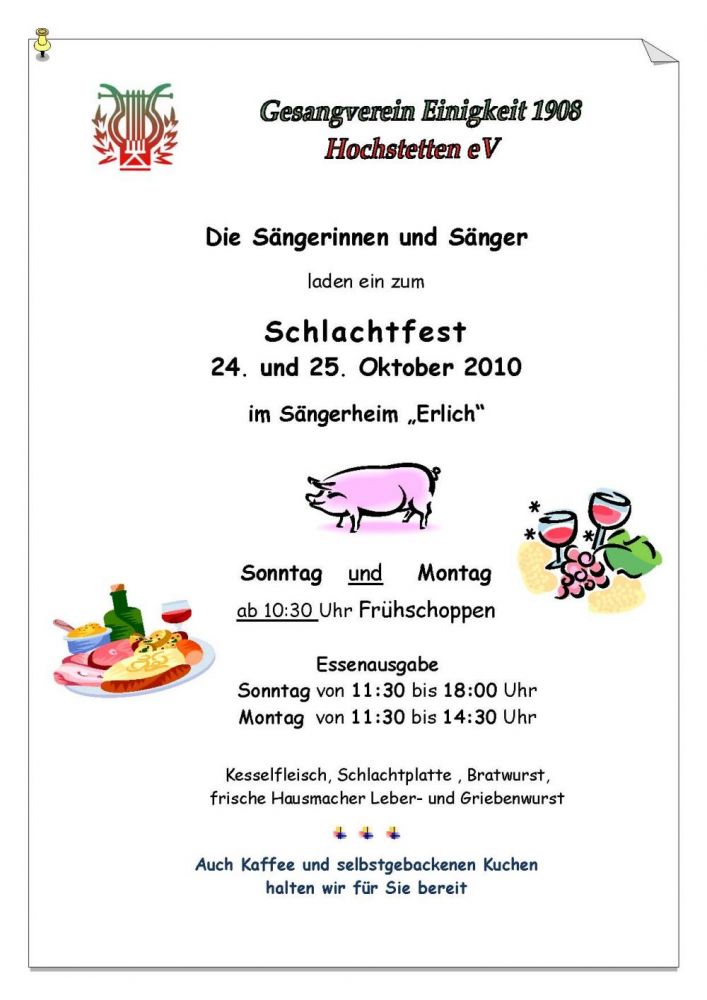 Gesangverein Einigkeit 1908
Hochstetten eV

Die Sängerinnen und Sänger

laden ein zum

Schlachtfest
24. und 25. Oktober 2010

im Sängerheim „Erlich“

Sonntag und Montag
ab 10:30 Uhr Frühschoppen

Essenausgabe
Sonntag von 11:30 bis 18:00 Uhr
Montag von 11:30 bis 14:30 Uhr

Kesselfleisch, Schlachtplatte , Bratwurst,
frische Hausmacher Leber- und Griebenwurst

Auch Kaffee und selbstgebackenen Kuchen
halten wir für Sie bereit